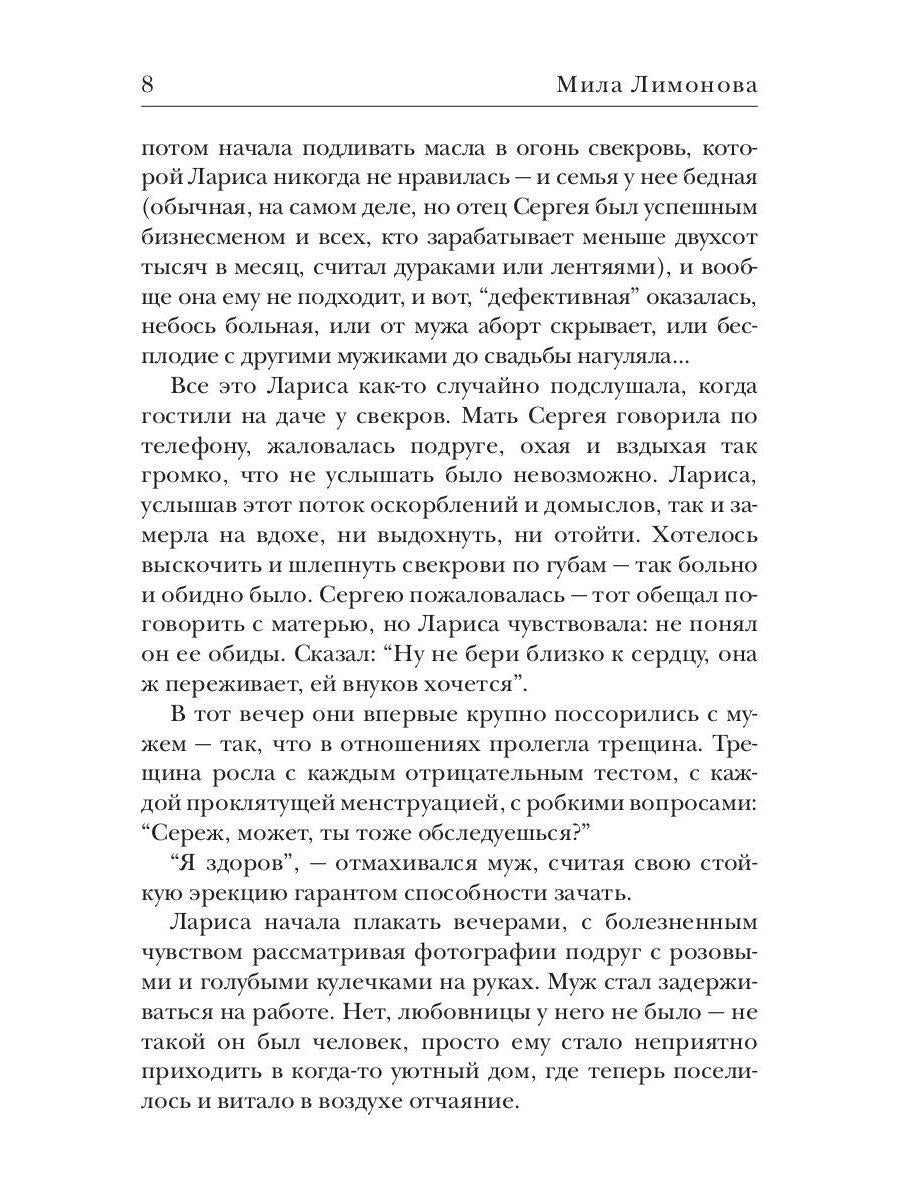 8 Мила Лимонова

потом начала подливать масла в огонь свекровь, которой Лариса никогда не нравилась — и семья у нее бедная (обычная, на самом деле, но отец Сергея был успешным бизнесменом и всех, кто зарабатывает меньше двухсот тысяч в месяц, считал дураками или лентяями), и вообще она ему не подходит, и вот, “дефективная” оказалась, небось больная, или от мужа аборт скрывает, или бесплодие с другими мужиками до свадьбы нагуляла...

Все это Лариса как-то случайно подслушала, когда гостили на даче у свекров. Мать Сергея говорила по телефону, жаловалась подруге, охая и вздыхая так громко, что не услышать было невозможно. Лариса, услышав этот поток оскорблений и домыслов, так и замерла на вдохе, ни выдохнуть, ни отойти. Хотелось выскочить и шлепнуть свекрови по губам — так больно и обидно было. Сергею пожаловалась — тот обещал поговорить с матерью, но Лариса чувствовала: не понял он ее обиды. Сказал: “Ну не бери близко к сердцу, она ж переживает, ей внуков хочется”.

В тот вечер они впервые крупно поссорились с мужем — так, что в отношениях пролегла трещина. Трещина росла с каждым отрицательным тестом, с каждой проклятущей менструацией, с робкими вопросами: “Сереж, может, ты тоже обследуешься?”

“Я здоров”, — отмахивался муж, считая свою стойкую эрекцию гарантом способности зачать.

Лариса начала плакать вечерами, с болезненным чувством рассматривая фотографии подруг с розовыми и голубыми кулечками на руках. Муж стал задерживаться на работе. Нет, любовницы у него не было — не такой он был человек, просто ему стало неприятно приходить в когда-то уютный дом, где теперь поселилось и витало в воздухе отчаяние.